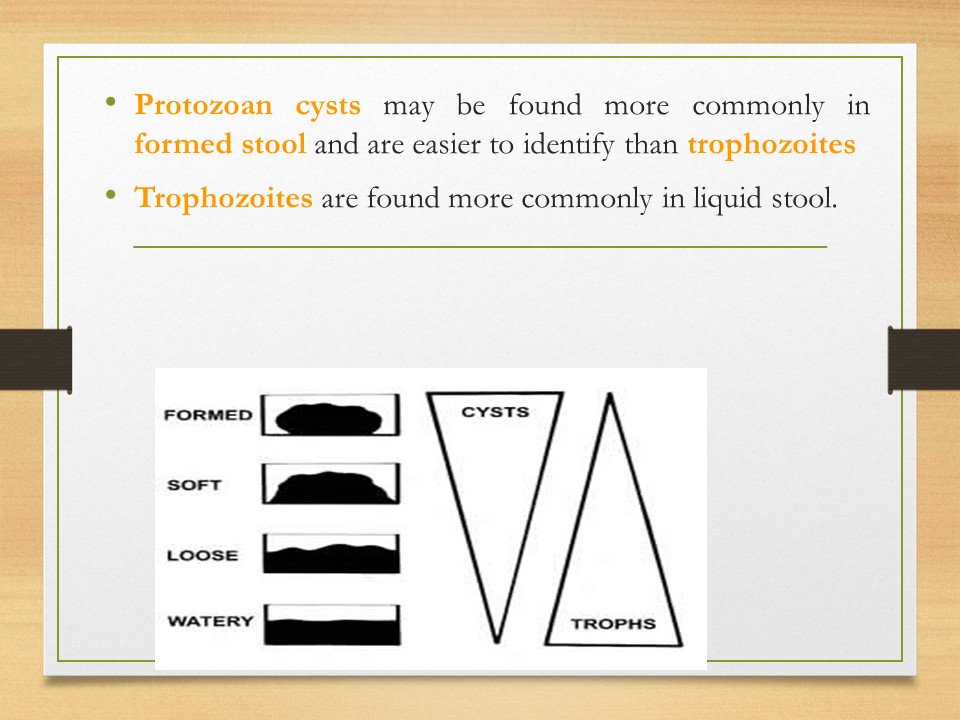 • Protozoan cysts may be found more commonly in formed stool and are easier to identify than trophozoites

• Trophozoites are found more commonly in liquid stool.

FORMED

SOFT

LOOSE

WATERY

CYSTS

TROPHS